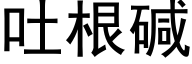 吐根碱